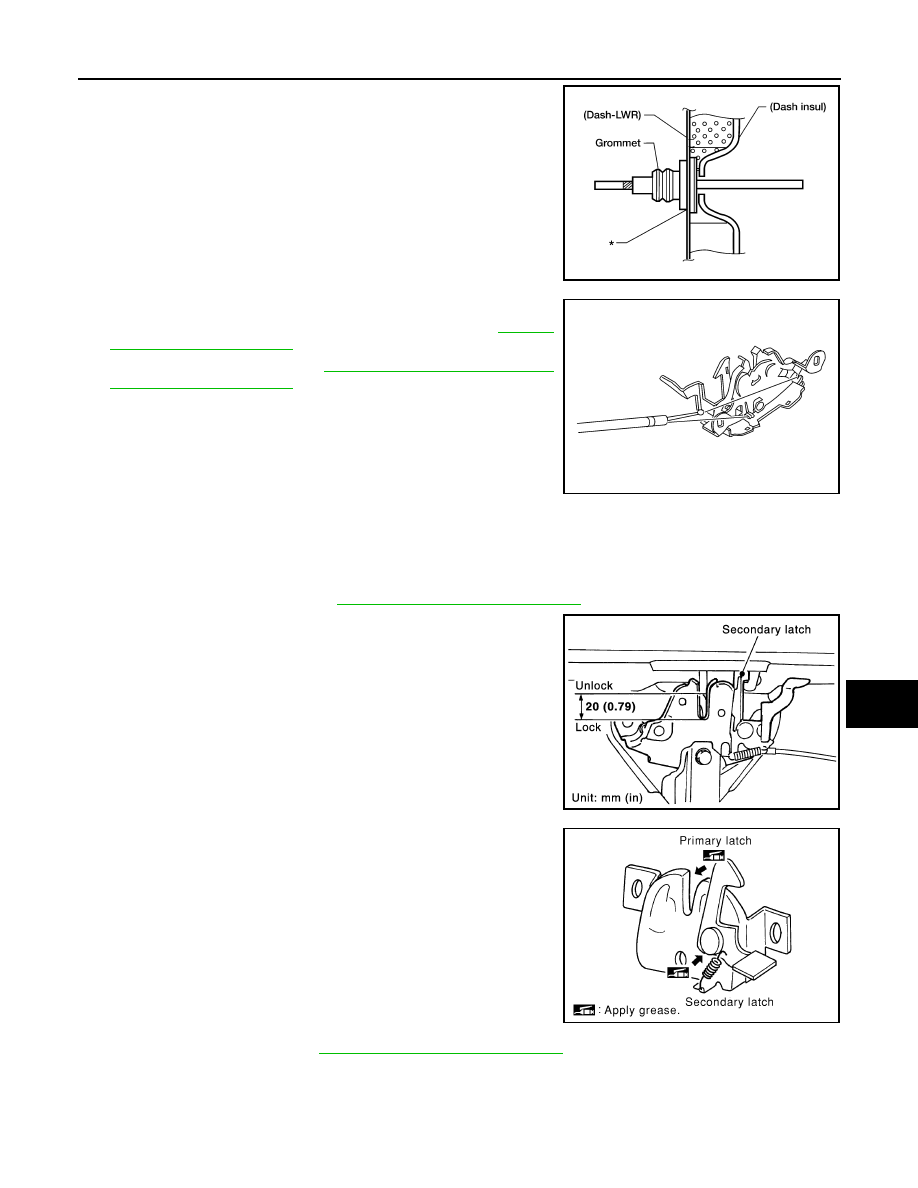 (Dash-LWR)
(Dash insul)
Grommet
*

Secondary latch
Unlock
20 (0.79)
Lock
Unit: mm (in)

Primary latch
Secondary latch
: Apply grease.